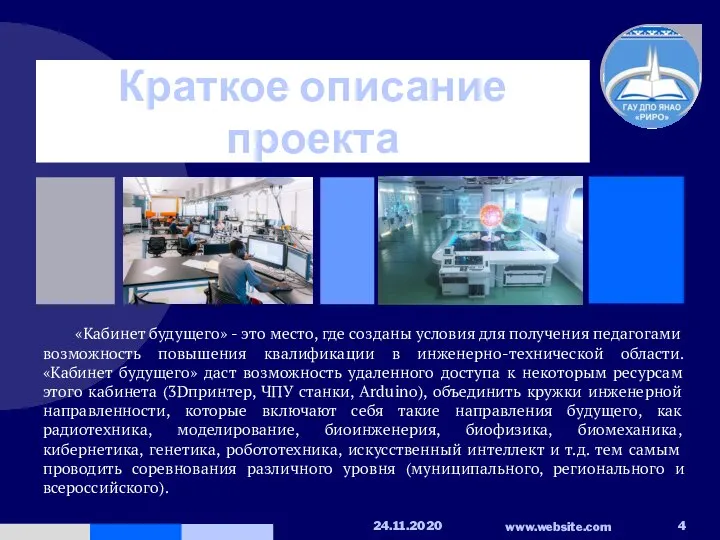 Краткое описание проекта

ГАУ ДПО ЯНАО «РИРО»

«Кабинет будущего» - это место, где созданы условия для получения педагогами возможность повышения квалификации в инженерно-технической области. «Кабинет будущего» даст возможность удаленного доступа к некоторым ресурсам этого кабинета (3Dпринтер, ЧПУ станки, Arduino), объединить кружки инженерной направленности, которые включают себя такие направления будущего, как радиотехника, моделирование, биоинженерия, биофизика, биомеханика, кибернетика, генетика, робототехника, искусственный интеллект и т.д. тем самым проводить соревнования различного уровня (муниципального, регионального и всероссийского).

24.11.2020 www.website.com 4